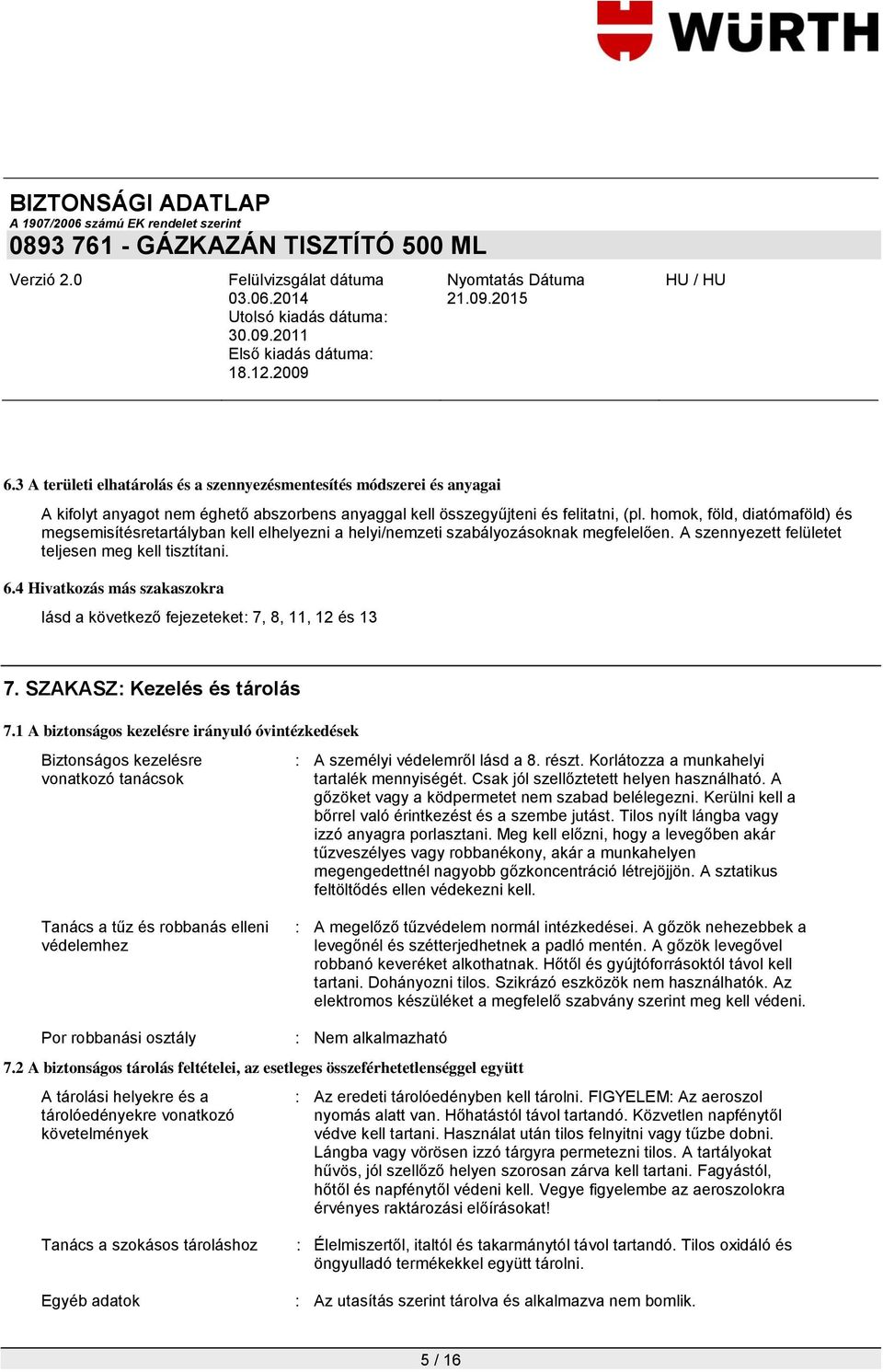 WÜRTH

BIZTONSÁGI ADATLAP
A 1907/2006 számú EK rendelet szerint
0893 761 - GÁZKAZÁN TISZTÍTÓ 500 ML

Verzió 2.0

Felülvizsgálat dátuma 03.06.2014
Utolsó kiadás dátuma: 30.09.2011
Első kiadás dátuma: 18.12.2009

Nyomtatás Dátuma 21.09.2015

HU / HU

6.3 A területi elhatárolás és a szennyezésmentesítés módszerei és anyagai

A kifolyt anyagot nem éghető abszorbens anyaggal kell összegyűjteni és felitatni, (pl. homok, föld, diatómaföld) és megsemisítésretartályban kell elhelyezni a helyi/nemzeti szabályozásoknak megfelelően. A szennyezett felületet teljesen meg kell tisztítani.

6.4 Hivatkozás más szakaszokra

lásd a következő fejezeteket: 7, 8, 11, 12 és 13

7. SZAKASZ: Kezelés és tárolás

7.1 A biztonságos kezelésre irányuló óvintézkedések

Biztonságos kezelésre vonatkozó tanácsok : A személyi védelemről lásd a 8. részt. Korlátozza a munkahelyi tartalék mennyiségét. Csak jól szellőztetett helyen használható. A gőzöket vagy a ködpermetet nem szabad belélegezni. Kerülni kell a bőrrel való érintkezést és a szembe jutást. Tilos nyílt lángba vagy izzó anyagra porlasztani. Meg kell előzni, hogy a levegőben akár tűzveszélyes vagy robbanékony, akár a munkahelyen megengedettnél nagyobb gőzkoncentráció létrejöjjön. A sztatikus feltöltődés ellen védekezni kell.

Tanács a tűz és robbanás elleni védelemhez : A megelőző tűzvédelem normál intézkedései. A gőzök nehezebbek a levegőnél és szétterjedhetnek a padló mentén. A gőzök levegővel robbanó keveréket alkothatnak. Hőtől és gyújtóforrásoktól távol kell tartani. Dohányozni tilos. Szikrázó eszközök nem használhatók. Az elektromos készüléket a megfelelő szabvány szerint meg kell védeni.

Por robbanási osztály : Nem alkalmazható

7.2 A biztonságos tárolás feltételei, az esetleges összeférhetetlenséggel együtt

A tárolási helyekre és a tárolóedényekre vonatkozó követelmények : Az eredeti tárolóedényben kell tárolni. FIGYELEM: Az aeroszol nyomás alatt van. Hőhatástól távol tartandó. Közvetlen napfénytől védve kell tartani. Használat után tilos felnyitni vagy tűzbe dobni. Lángba vagy vörösen izzó tárgyra permetezni tilos. A tartályokat hűvös, jól szellőző helyen szorosan zárva kell tartani. Fagyástól, hőtől és napfénytől védeni kell. Vegye figyelembe az aeroszolokra érvényes raktározási előírásokat!

Tanács a szokásos tároláshoz : Élelmiszertől, italtól és takarmánytól távol tartandó. Tilos oxidáló és öngyulladó termékekkel együtt tárolni.

Egyéb adatok : Az utasítás szerint tárolva és alkalmazva nem bomlik.

5 / 16